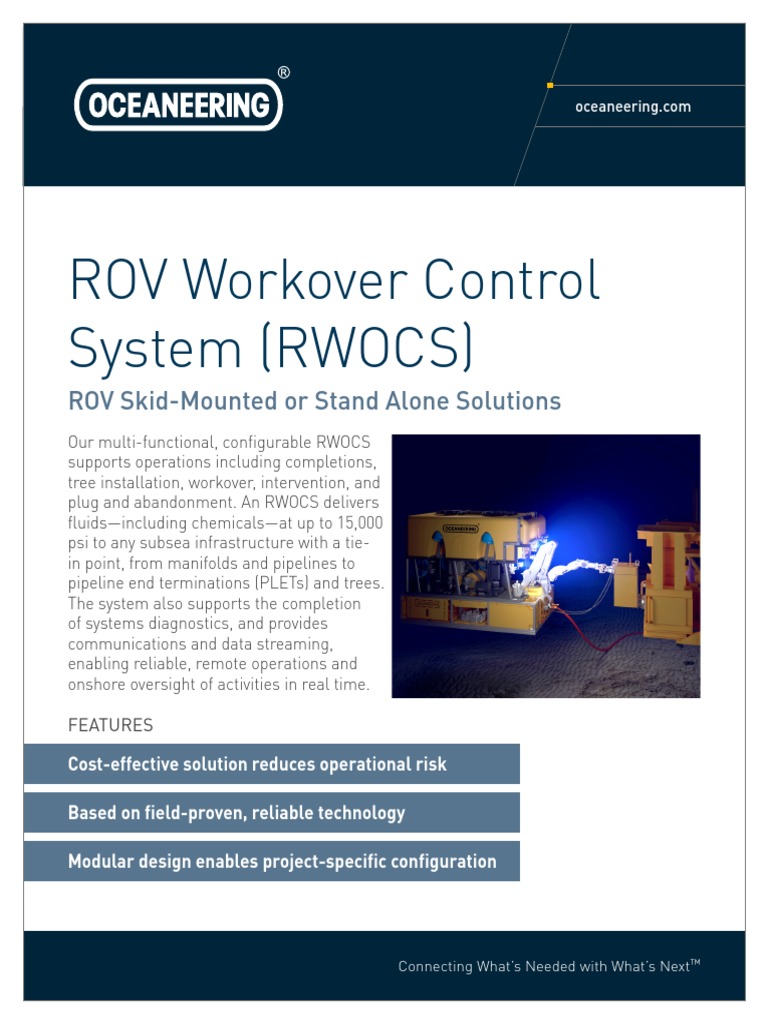 OCEANEERING®

oceaneering.com

ROV Workover Control System (RWOCS)

ROV Skid-Mounted or Stand Alone Solutions

Our multi-functional, configurable RWOCS supports operations including completions, tree installation, workover, intervention, and plug and abandonment. An RWOCS delivers fluids—including chemicals—at up to 15,000 psi to any subsea infrastructure with a tie-in point, from manifolds and pipelines to pipeline end terminations (PLETs) and trees. The system also supports the completion of systems diagnostics, and provides communications and data streaming, enabling reliable, remote operations and onshore oversight of activities in real time.

OCEANEERING

FEATURES

Cost-effective solution reduces operational risk

Based on field-proven, reliable technology

Modular design enables project-specific configuration

Connecting What's Needed with What's Next™